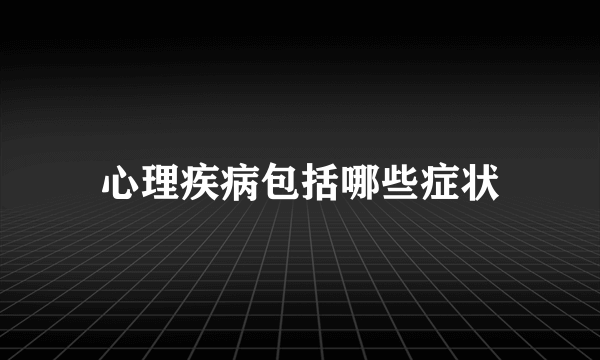 心理疾病包括哪些症状